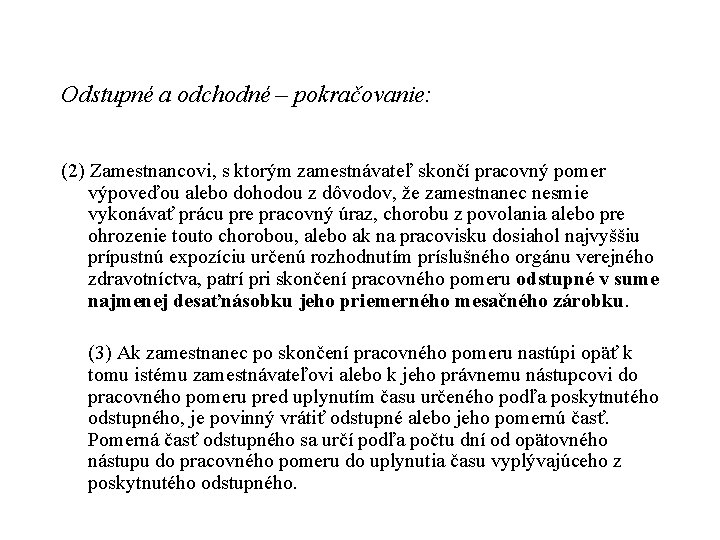 Odstupné a odchodné – pokračovanie:

(2) Zamestnancovi, s ktorým zamestnávateľ skončí pracovný pomer výpoveďou alebo dohodou z dôvodov, že zamestnanec nesmie vykonávať prácu pre pracovný úraz, chorobu z povolania alebo pre ohrozenie touto chorobou, alebo ak na pracovisku dosiahol najvyššiu prípustnú expozíciu určenú rozhodnutím príslušného orgánu verejného zdravotníctva, patrí pri skončení pracovného pomeru odstupné v sume najmenej desaťnásobku jeho priemerného mesačného zárobku.

(3) Ak zamestnanec po skončení pracovného pomeru nastúpi opäť k tomu istému zamestnávateľovi alebo k jeho právnemu nástupcovi do pracovného pomeru pred uplynutím času určeného podľa poskytnutého odstupného, je povinný vrátiť odstupné alebo jeho pomernú časť. Pomerná časť odstupného sa určí podľa počtu dní od opätovného nástupu do pracovného pomeru do uplynutia času vyplývajúceho z poskytnutého odstupného.